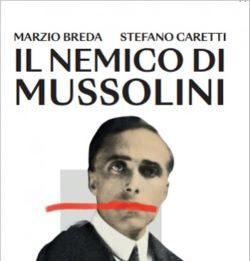 MARZIO BREDA STEFANO CARETTI

IL NEMICO DI MUSSOLINI